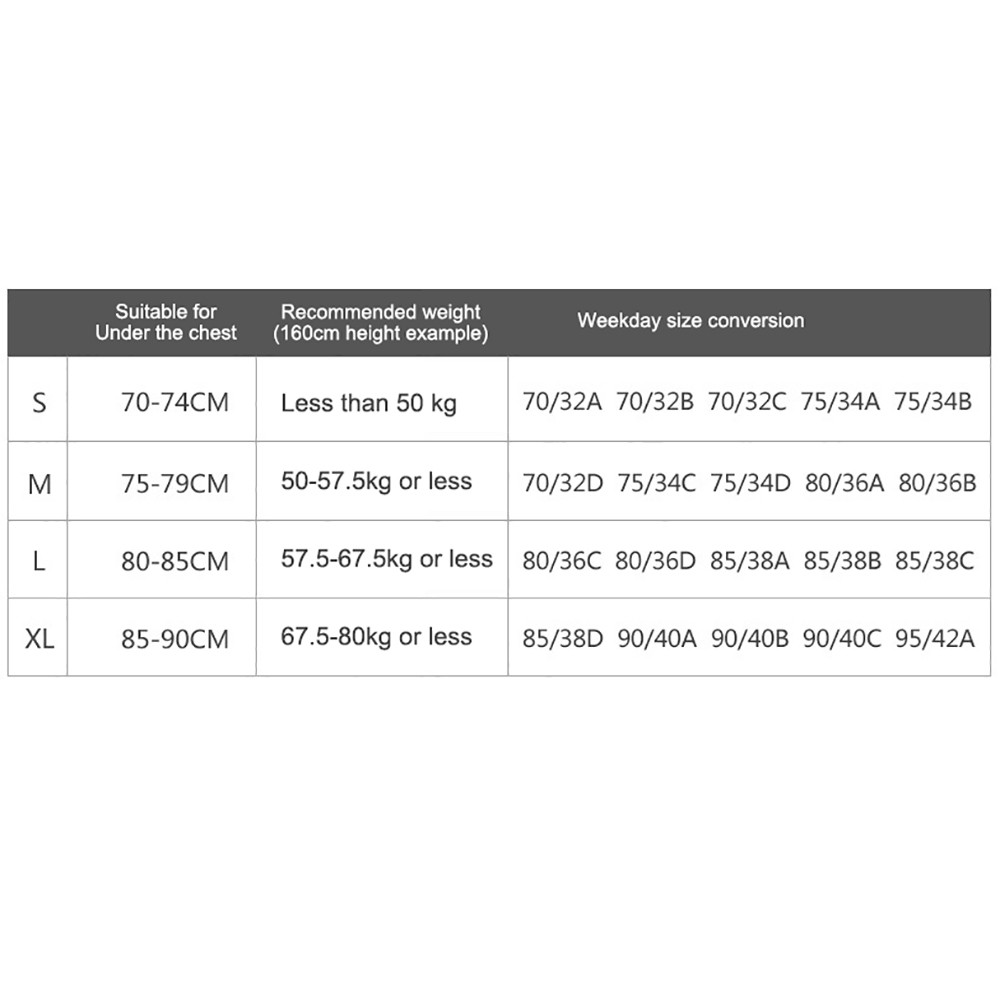 |  | Suitable for Under the chest | Recommended weight (160cm height example) | Weekday size conversion |
|---|---|---|---|
| S | 70-74CM | Less than 50 kg | 70/32A 70/32B 70/32C 75/34A 75/34B |
| M | 75-79CM | 50-57.5kg or less | 70/32D 75/34C 75/34D 80/36A 80/36B |
| L | 80-85CM | 57.5-67.5kg or less | 80/36C 80/36D 85/38A 85/38B 85/38C |
| XL | 85-90CM | 67.5-80kg or less | 85/38D 90/40A 90/40B 90/40C 95/42A |